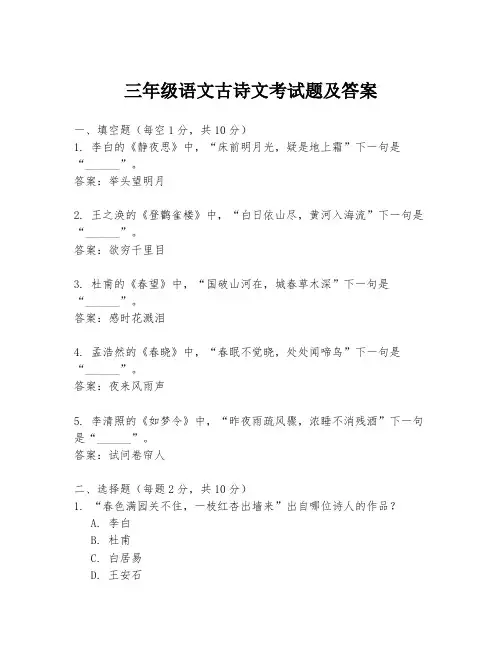 三年级语文古诗文考试题及答案

一、填空题（每空1分，共10分）
1. 李白的《静夜思》中，“床前明月光，疑是地上霜”下一句是“______”。
答案：举头望明月

2. 王之涣的《登鹳雀楼》中，“白日依山尽，黄河入海流”下一句是“______”。
答案：欲穷千里目

3. 杜甫的《春望》中，“国破山河在，城春草木深”下一句是“______”。
答案：感时花溅泪

4. 孟浩然的《春晓》中，“春眠不觉晓，处处闻啼鸟”下一句是“______”。
答案：夜来风雨声

5. 李清照的《如梦令》中，“昨夜雨疏风骤，浓睡不消残酒”下一句是“______”。
答案：试问卷帘人

二、选择题（每题2分，共10分）
1. “春色满园关不住，一枝红杏出墙来”出自哪位诗人的作品？
A. 李白
B. 杜甫
C. 白居易
D. 王安石